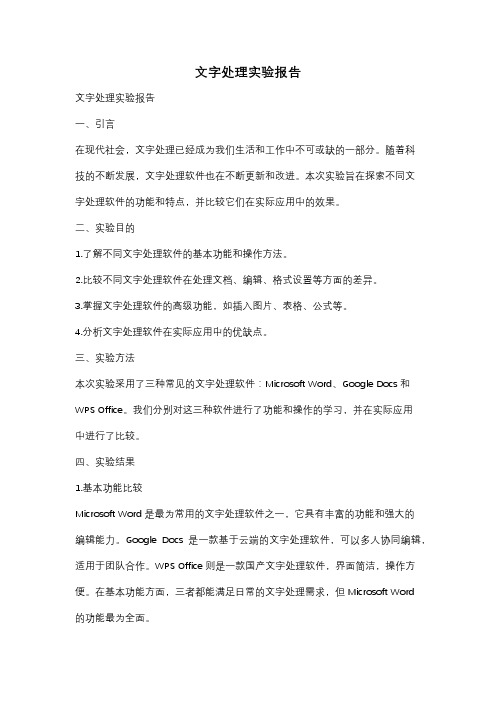 文字处理实验报告

文字处理实验报告

一、引言

在现代社会，文字处理已经成为我们生活和工作中不可或缺的一部分。随着科技的不断发展，文字处理软件也在不断更新和改进。本次实验旨在探索不同文字处理软件的功能和特点，并比较它们在实际应用中的效果。

二、实验目的

1.了解不同文字处理软件的基本功能和操作方法。

2.比较不同文字处理软件在处理文档、编辑、格式设置等方面的差异。

3.掌握文字处理软件的高级功能，如插入图片、表格、公式等。

4.分析文字处理软件在实际应用中的优缺点。

三、实验方法

本次实验采用了三种常见的文字处理软件：Microsoft Word、Google Docs 和 WPS Office。我们分别对这三种软件进行了功能和操作的学习，并在实际应用中进行了比较。

四、实验结果

1.基本功能比较

Microsoft Word 是最为常用的文字处理软件之一，它具有丰富的功能和强大的编辑能力。Google Docs 是一款基于云端的文字处理软件，可以多人协同编辑，适用于团队合作。WPS Office 则是一款国产文字处理软件，界面简洁，操作方便。在基本功能方面，三者都能满足日常的文字处理需求，但 Microsoft Word 的功能最为全面。